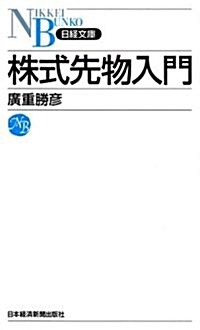 NIKKEI BUNKO
日経文庫

株式先物入門

廣重勝彦

NB

日本経済新聞出版社